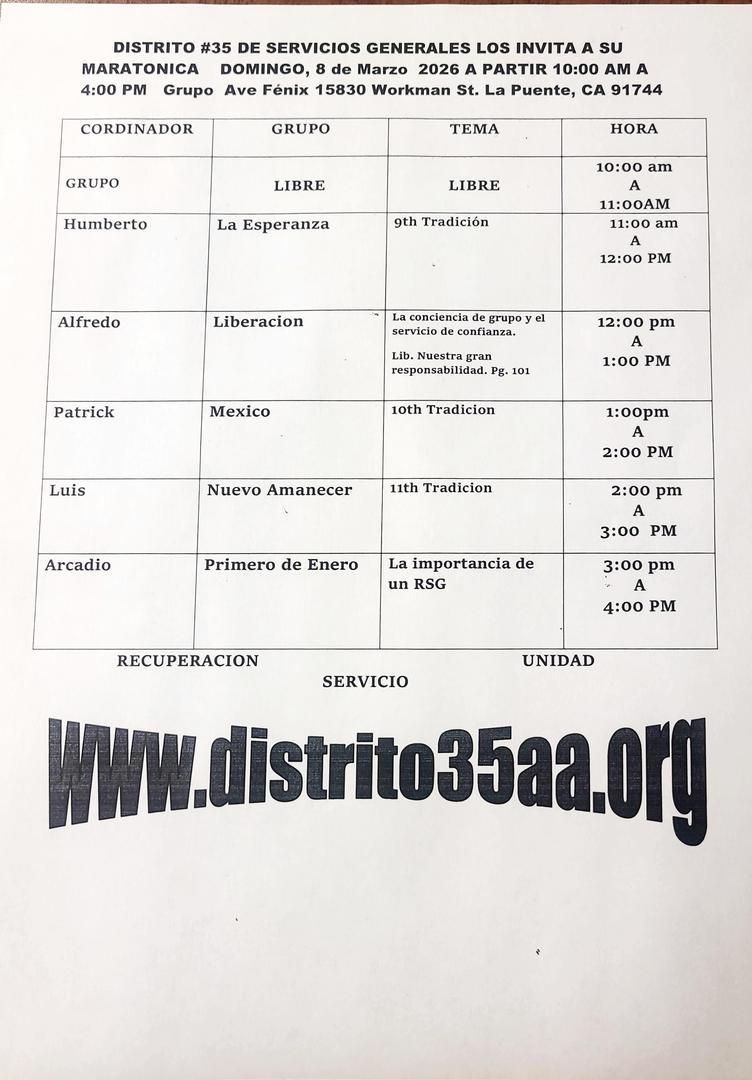 DISTRITO #35 DE SERVICIOS GENERALES LOS INVITA A SU MARATONICA DOMINGO, 8 de Marzo 2026 A PARTIR 10:00 AM A 4:00 PM Grupo Ave Fénix 15830 Workman St. La Puente, CA 91744

| CORDINADOR | GRUPO | TEMA | HORA |
|---|---|---|---|
| GRUPO | LIBRE | LIBRE | 10:00 am A 11:00AM |
| Humberto | La Esperanza | 9th Tradición | 11:00 am A 12:00 PM |
| Alfredo | Liberacion | La conciencia de grupo y el servicio de confianza. Lib. Nuestra gran responsabilidad. Pg. 101 | 12:00 pm A 1:00 PM |
| Patrick | Mexico | 10th Tradicion | 1:00pm A 2:00 PM |
| Luis | Nuevo Amanecer | 11th Tradicion | 2:00 pm A 3:00 PM |
| Arcadio | Primero de Enero | La importancia de un RSG | 3:00 pm A 4:00 PM |

RECUPERACION UNIDAD
SERVICIO

www.distrito35aa.org